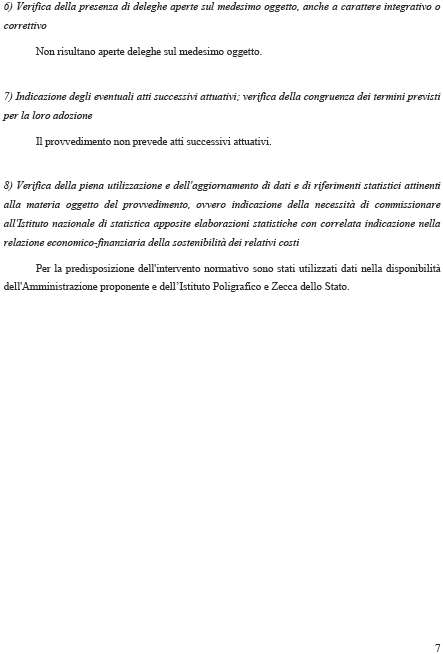 6) Verifica della presenza di deleghe aperte sul medesimo oggetto, anche a carattere integrativo o correttivo

Non risultano aperte deleghe sul medesimo oggetto.

7) Indicazione degli eventuali atti successivi attuativi; verifica della congruenza dei termini previsti per la loro adozione

Il provvedimento non prevede atti successivi attuativi.

8) Verifica della piena utilizzazione e dell'aggiornamento di dati e di riferimenti statistici attinenti alla materia oggetto del provvedimento, ovvero indicazione della necessità di commissionare all'Istituto nazionale di statistica apposite elaborazioni statistiche con correlata indicazione nella relazione economico-finanziaria della sostenibilità dei relativi costi

Per la predisposizione dell'intervento normativo sono stati utilizzati dati nella disponibilità dell'Amministrazione proponente e dell'Istituto Poligrafico e Zecca dello Stato.

7